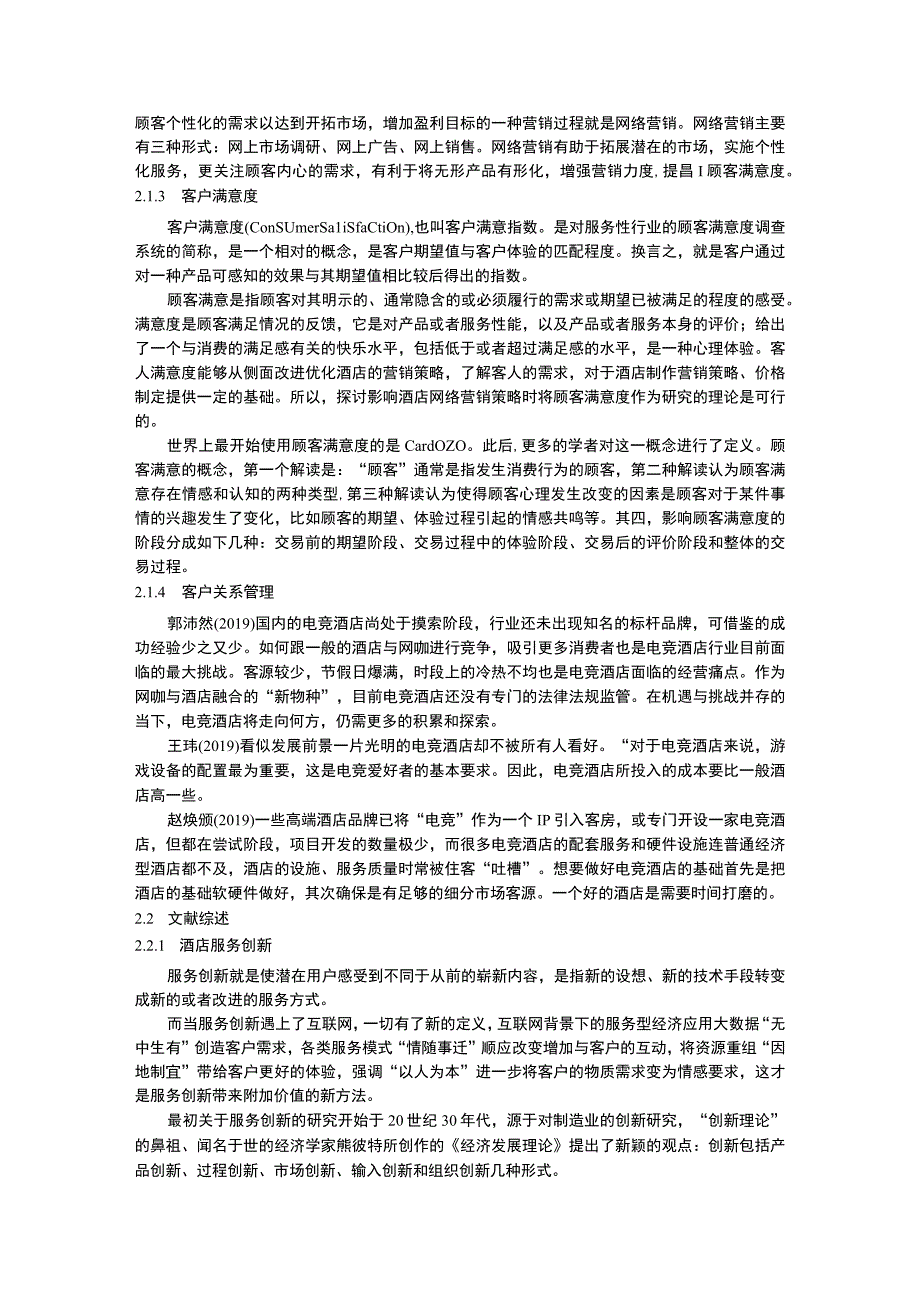 顾客个性化的需求以达到开拓市场，增加盈利目标的一种营销过程就是网络营销。网络营销主要有三种形式：网上市场调研、网上广告、网上销售。网络营销有助于拓展潜在的市场，实施个性化服务，更关注顾客内心的需求，有利于将无形产品有形化，增强营销力度，提昌I顾客满意度。

2.1.3　客户满意度

客户满意度(ConSUmerSa1iSfaCtiOn),也叫客户满意指数。是对服务性行业的顾客满意度调查系统的简称，是一个相对的概念，是客户期望值与客户体验的匹配程度。换言之，就是客户通过对一种产品可感知的效果与其期望值相比较后得出的指数。

顾客满意是指顾客对其明示的、通常隐含的或必须履行的需求或期望已被满足的程度的感受。满意度是顾客满足情况的反馈，它是对产品或者服务性能，以及产品或者服务本身的评价；给出了一个与消费的满足感有关的快乐水平，包括低于或者超过满足感的水平，是一种心理体验。客人满意度能够从侧面改进优化酒店的营销策略，了解客人的需求，对于酒店制作营销策略、价格制定提供一定的基础。所以，探讨影响酒店网络营销策略时将顾客满意度作为研究的理论是可行的。

世界上最开始使用顾客满意度的是CardOZO。此后,更多的学者对这一概念进行了定义。顾客满意的概念，第一个解读是：“顾客”通常是指发生消费行为的顾客，第二种解读认为顾客满意存在情感和认知的两种类型,第三种解读认为使得顾客心理发生改变的因素是顾客对于某件事情的兴趣发生了变化，比如顾客的期望、体验过程引起的情感共鸣等。其四，影响顾客满意度的阶段分成如下几种：交易前的期望阶段、交易过程中的体验阶段、交易后的评价阶段和整体的交易过程。

2.1.4　客户关系管理

郭沛然(2019)国内的电竞酒店尚处于摸索阶段，行业还未出现知名的标杆品牌，可借鉴的成功经验少之又少。如何跟一般的酒店与网咖进行竞争，吸引更多消费者也是电竞酒店行业目前面临的最大挑战。客源较少，节假日爆满，时段上的冷热不均也是电竞酒店面临的经营痛点。作为网咖与酒店融合的“新物种”，目前电竞酒店还没有专门的法律法规监管。在机遇与挑战并存的当下，电竞酒店将走向何方，仍需更多的积累和探索。

王玮(2019)看似发展前景一片光明的电竞酒店却不被所有人看好。“对于电竞酒店来说，游戏设备的配置最为重要，这是电竞爱好者的基本要求。因此，电竞酒店所投入的成本要比一般酒店高一些。

赵焕颁(2019)一些高端酒店品牌已将“电竞”作为一个IP引入客房，或专门开设一家电竞酒店，但都在尝试阶段，项目开发的数量极少，而很多电竞酒店的配套服务和硬件设施连普通经济型酒店都不及，酒店的设施、服务质量时常被住客“吐槽”。想要做好电竞酒店的基础首先是把酒店的基础软硬件做好，其次确保是有足够的细分市场客源。一个好的酒店是需要时间打磨的。

2.2　文献综述

2.2.1　酒店服务创新

服务创新就是使潜在用户感受到不同于从前的崭新内容，是指新的设想、新的技术手段转变成新的或者改进的服务方式。

而当服务创新遇上了互联网，一切有了新的定义，互联网背景下的服务型经济应用大数据“无中生有”创造客户需求，各类服务模式“情随事迁”顺应改变增加与客户的互动，将资源重组“因地制宜”带给客户更好的体验，强调“以人为本”进一步将客户的物质需求变为情感要求，这才是服务创新带来附加价值的新方法。

最初关于服务创新的研究开始于20世纪30年代，源于对制造业的创新研究，“创新理论”的鼻祖、闻名于世的经济学家熊彼特所创作的《经济发展理论》提出了新颖的观点：创新包括产品创新、过程创新、市场创新、输入创新和组织创新几种形式。